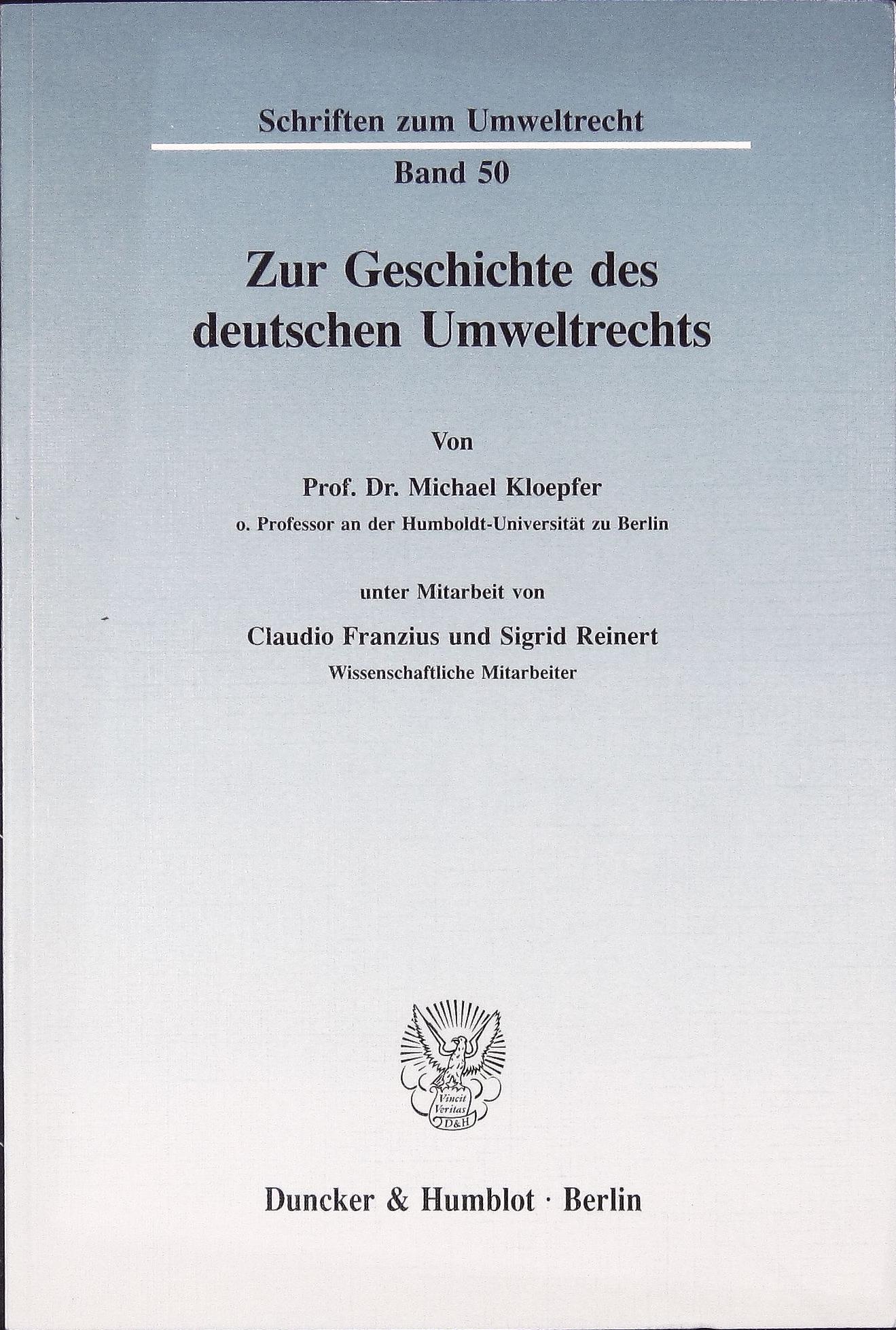 Schriften zum Umweltrecht

Band 50

Zur Geschichte des deutschen Umweltrechts

Von

Prof. Dr. Michael Kloepfer

o. Professor an der Humboldt-Universität zu Berlin

unter Mitarbeit von

Claudio Franzius und Sigrid Reinert

Wissenschaftliche Mitarbeiter

Vincit Veritas D&H

Duncker & Humblot · Berlin